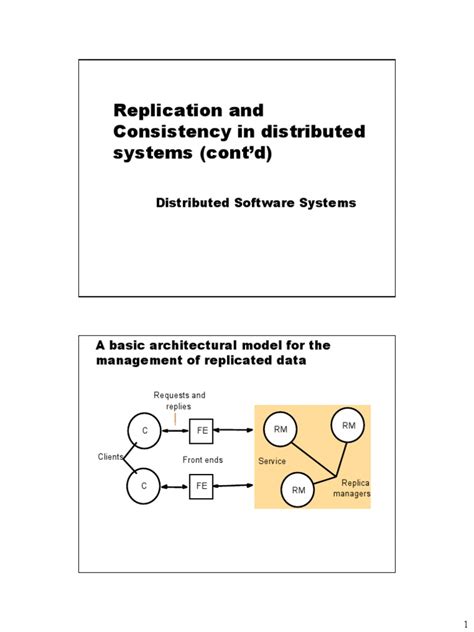 Replication and Consistency in distributed systems (cont'd)

Distributed Software Systems

A basic architectural model for the management of replicated data

Requests and replies

C

FE

RM

RM

Clients

Front ends

Service

C

FE

RM

Replica managers

1